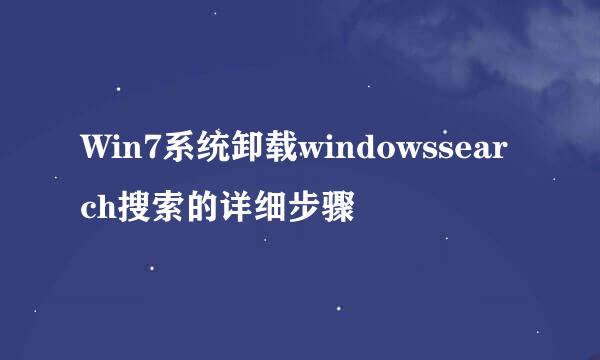 Win7系统卸载windowssearch搜索的详细步骤